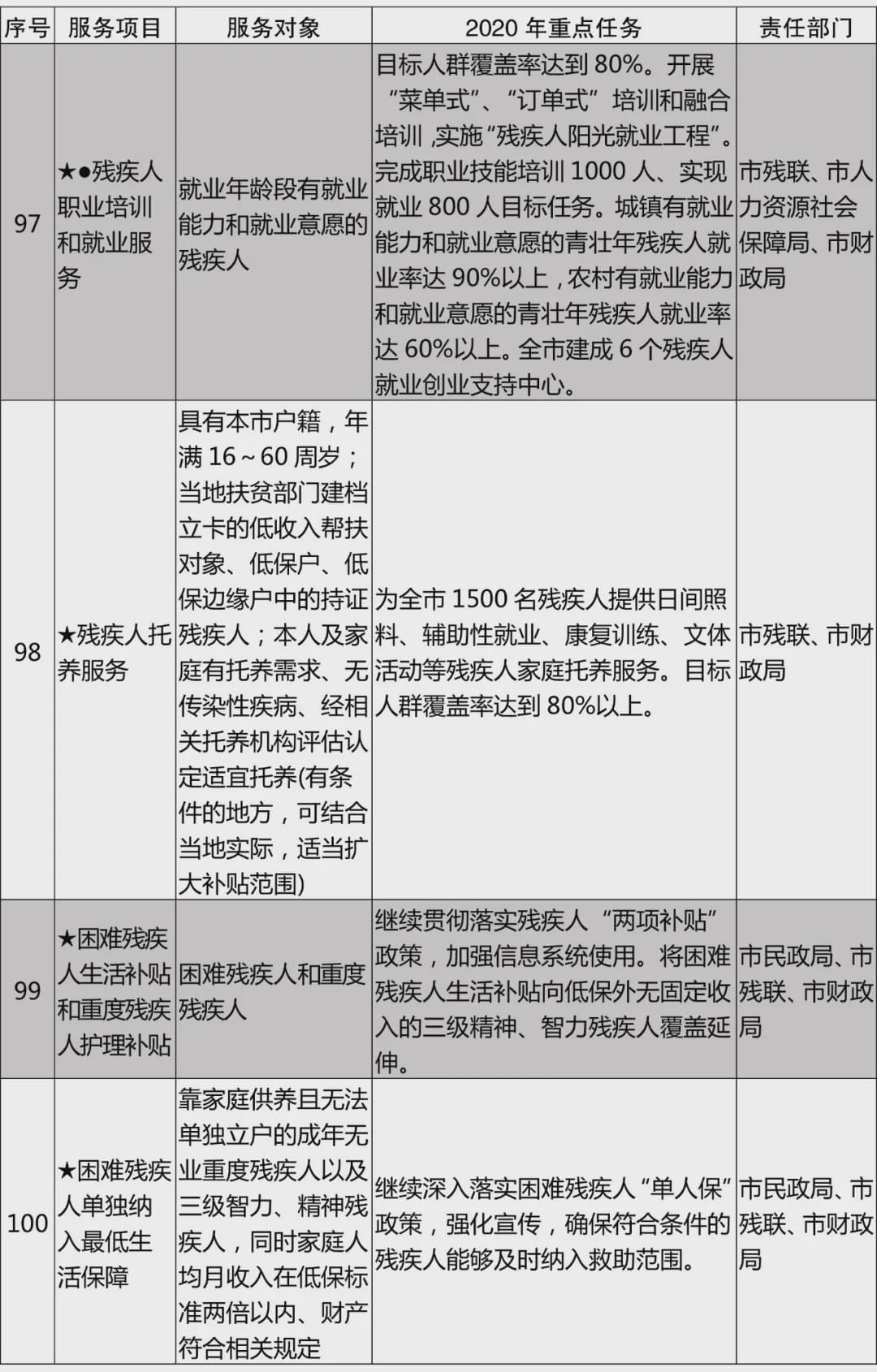 | 序号 | 服务项目 | 服务对象 | 2020 年重点任务 | 责任部门 |
|---|---|---|---|---|
| 97 | ★●残疾人职业培训和就业服务 | 就业年龄段有就业能力和就业意愿的残疾人 | 目标人群覆盖率达到 80%。开展“菜单式”、“订单式”培训和融合培训，实施“残疾人阳光就业工程”。完成职业技能培训 1000 人、实现就业 800 人目标任务。城镇有就业能力和就业意愿的青壮年残疾人就业率达 90%以上，农村有就业能力和就业意愿的青壮年残疾人就业率达 60%以上。全市建成 6 个残疾人就业创业支持中心。 | 市残联、市人力资源社会保障局、市财政局 |
| 98 | ★残疾人托养服务 | 具有本市户籍，年满 16～60 周岁；当地扶贫部门建档立卡的低收入帮扶对象、低保户、低保边缘户中的持证残疾人；本人及家庭有托养需求、无传染性疾病、经相关托养机构评估认定适宜托养(有条件的地方，可结合当地实际，适当扩大补贴范围) | 为全市 1500 名残疾人提供日间照料、辅助性就业、康复训练、文体活动等残疾人家庭托养服务。目标人群覆盖率达到 80%以上。 | 市残联、市财政局 |
| 99 | ★困难残疾人生活补贴和重度残疾人护理补贴 | 困难残疾人和重度残疾人 | 继续贯彻落实残疾人“两项补贴”政策，加强信息系统使用。将困难残疾人生活补贴向低保外无固定收入的三级精神、智力残疾人覆盖延伸。 | 市民政局、市残联、市财政局 |
| 100 | ★困难残疾人单独纳入最低生活保障 | 靠家庭供养且无法单独立户的成年无业重度残疾人以及三级智力、精神残疾人，同时家庭人均月收入在低保标准两倍以内、财产符合相关规定 | 继续深入落实困难残疾人“单人保”政策，强化宣传，确保符合条件的残疾人能够及时纳入救助范围。 | 市民政局、市残联、市财政局 |